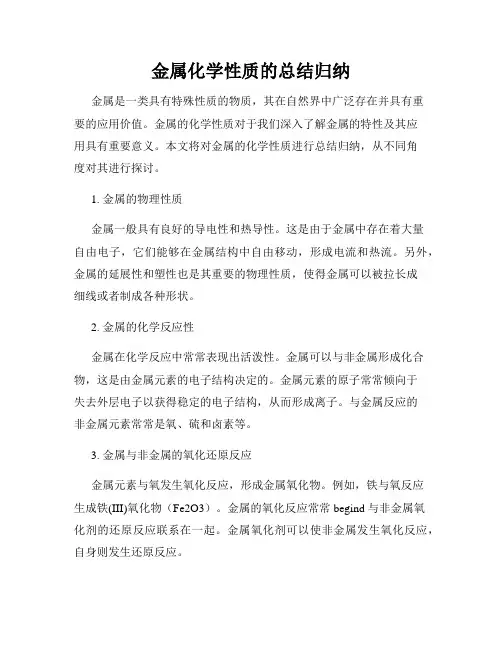 金属化学性质的总结归纳

金属是一类具有特殊性质的物质，其在自然界中广泛存在并具有重要的应用价值。金属的化学性质对于我们深入了解金属的特性及其应用具有重要意义。本文将对金属的化学性质进行总结归纳，从不同角度对其进行探讨。

1. 金属的物理性质

金属一般具有良好的导电性和热导性。这是由于金属中存在着大量自由电子，它们能够在金属结构中自由移动，形成电流和热流。另外，金属的延展性和塑性也是其重要的物理性质，使得金属可以被拉长成细线或者制成各种形状。

2. 金属的化学反应性

金属在化学反应中常常表现出活泼性。金属可以与非金属形成化合物，这是由金属元素的电子结构决定的。金属元素的原子常常倾向于失去外层电子以获得稳定的电子结构，从而形成离子。与金属反应的非金属元素常常是氧、硫和卤素等。

3. 金属与非金属的氧化还原反应

金属元素与氧发生氧化反应，形成金属氧化物。例如，铁与氧反应生成铁(III)氧化物（Fe2O3）。金属的氧化反应常常 begind 与非金属氧化剂的还原反应联系在一起。金属氧化剂可以使非金属发生氧化反应，自身则发生还原反应。